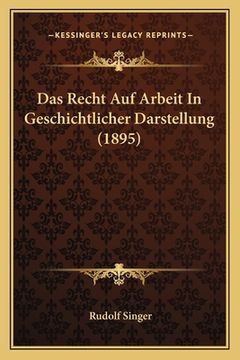 —KESSINGER'S LEGACY REPRINTS—

Das Recht Auf Arbeit In Geschichtlicher Darstellung (1895)

Rudolf Singer